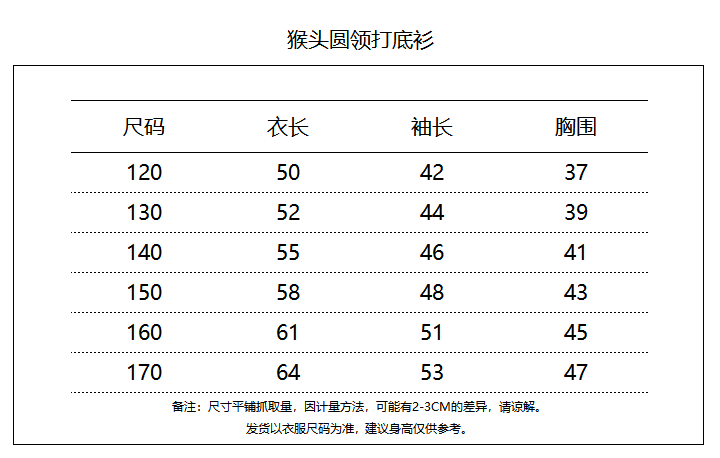 猴头圆领打底衫

| 尺码 | 衣长 | 袖长 | 胸围 |
|---|---|---|---|
| 120 | 50 | 42 | 37 |
| 130 | 52 | 44 | 39 |
| 140 | 55 | 46 | 41 |
| 150 | 58 | 48 | 43 |
| 160 | 61 | 51 | 45 |
| 170 | 64 | 53 | 47 |

备注：尺寸平铺抓取量，因计量方法，可能有2-3CM的差异，请谅解。

发货以衣服尺码为准，建议身高仅供参考。